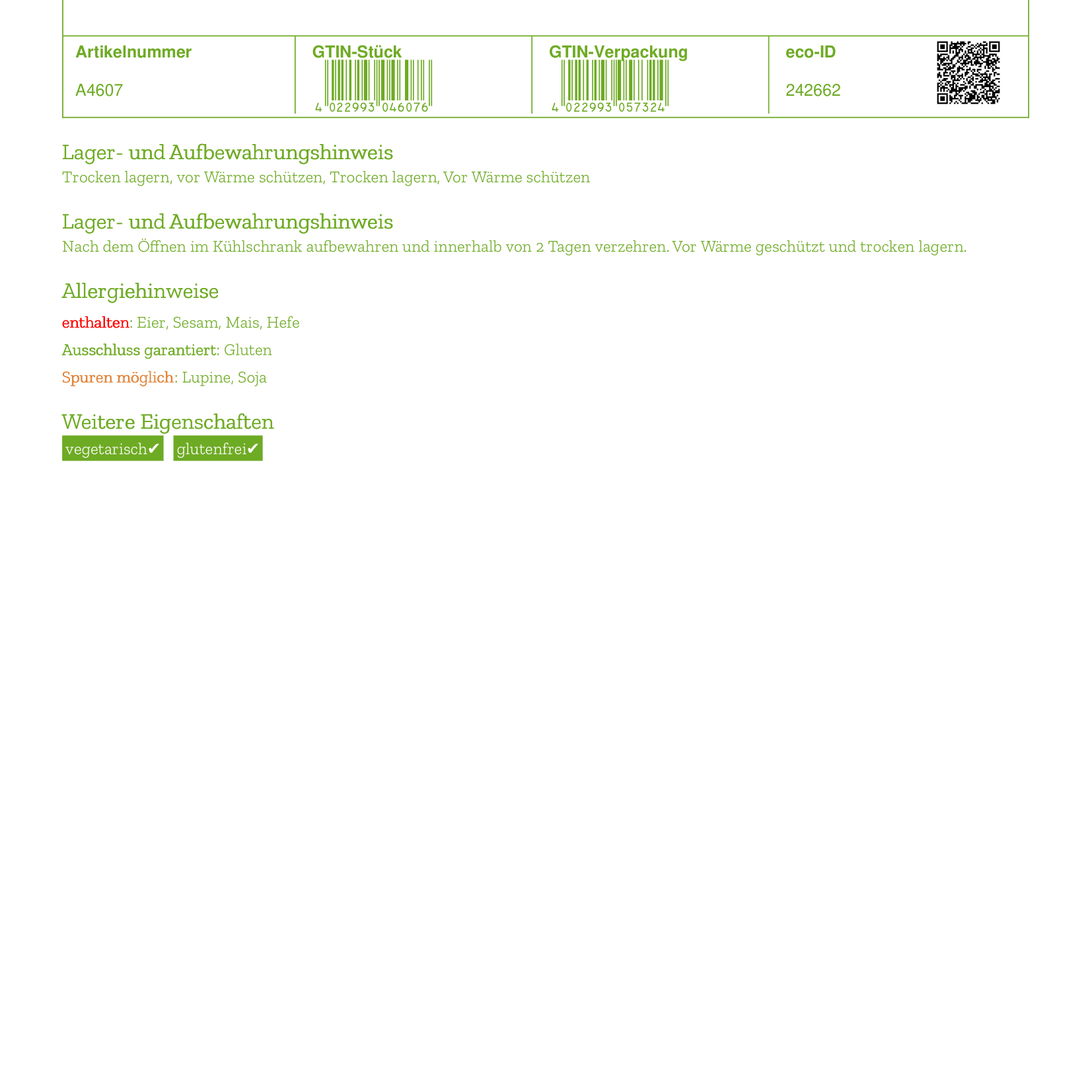 | Artikelnummer | GTIN-Stück | GTIN-Verpackung | eco-ID |
|---|---|---|---|
| A4607 | 4 022993 046076 | 4 022993 057324 | 242662 |

Lager- und Aufbewahrungshinweis
Trocken lagern, vor Wärme schützen, Trocken lagern, Vor Wärme schützen

Lager- und Aufbewahrungshinweis
Nach dem Öffnen im Kühlschrank aufbewahren und innerhalb von 2 Tagen verzehren. Vor Wärme geschützt und trocken lagern.

Allergiehinweise
enthalten: Eier, Sesam, Mais, Hefe
Ausschluss garantiert: Gluten
Spuren möglich: Lupine, Soja

Weitere Eigenschaften
vegetarisch✔ glutenfrei✔